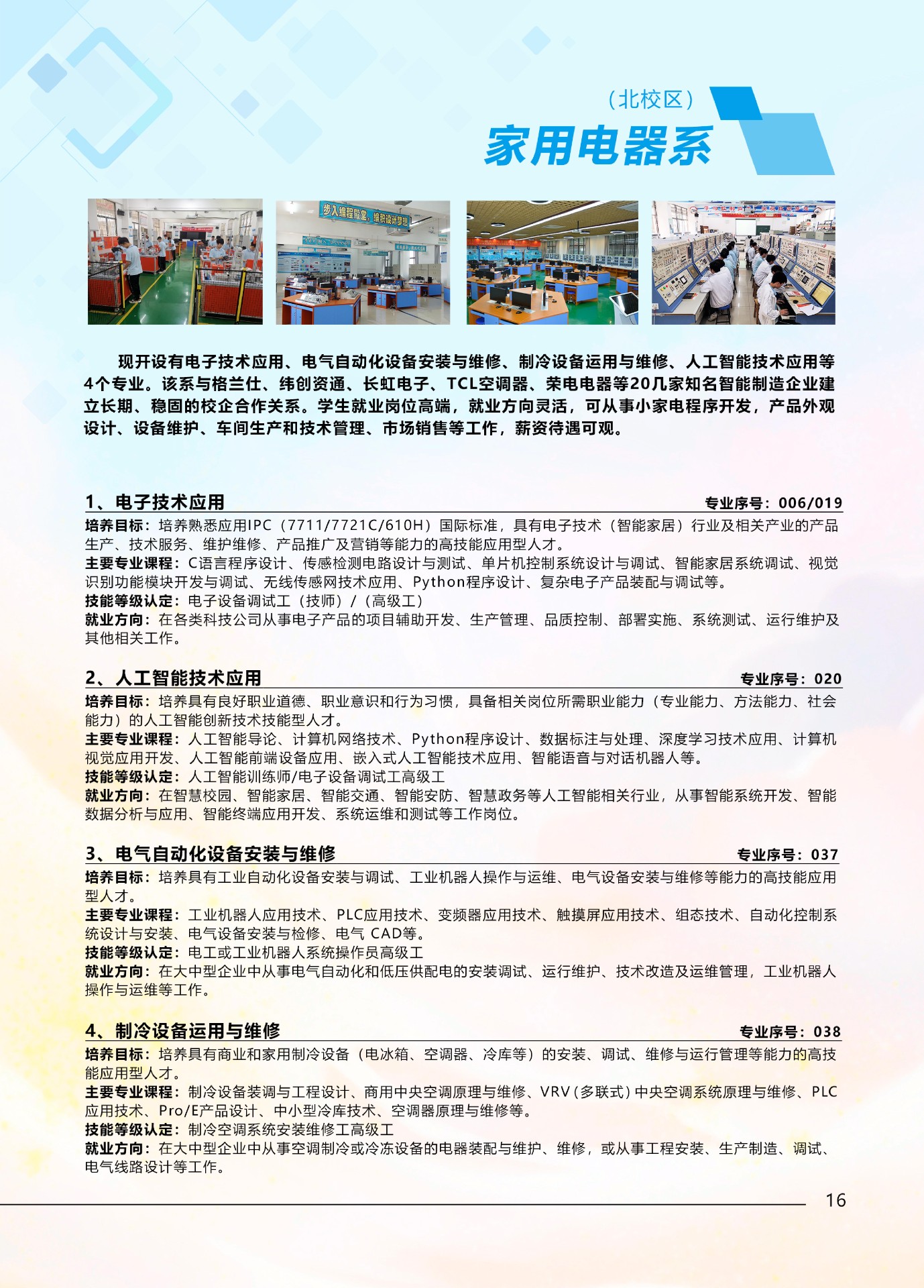 （北校区）
家用电器系

步入编程殿堂，编织设计梦想

现开设有电子技术应用、电气自动化设备安装与维修、制冷设备运用与维修、人工智能技术应用等4个专业。该系与格兰仕、纬创资通、长虹电子、TCL空调器、荣电电器等20几家知名智能制造企业建立长期、稳固的校企合作关系。学生就业岗位高端，就业方向灵活，可从事小家电程序开发，产品外观设计、设备维护、车间生产和技术管理、市场销售等工作，薪资待遇可观。

1、电子技术应用 专业序号：006/019
培养目标：培养熟悉应用IPC（7711/7721C/610H）国际标准，具有电子技术（智能家居）行业及相关产业的产品生产、技术服务、维护维修、产品推广及营销等能力的高技能应用型人才。
主要专业课程：C语言程序设计、传感检测电路设计与测试、单片机控制系统设计与调试、智能家居系统调试、视觉识别功能模块开发与调试、无线传感网技术应用、Python程序设计、复杂电子产品装配与调试等。
技能等级认定：电子设备调试工（技师）/（高级工）
就业方向：在各类科技公司从事电子产品的项目辅助开发、生产管理、品质控制、部署实施、系统测试、运行维护及其他相关工作。

2、人工智能技术应用 专业序号：020
培养目标：培养具有良好职业道德、职业意识和行为习惯，具备相关岗位所需职业能力（专业能力、方法能力、社会能力）的人工智能创新技术技能型人才。
主要专业课程：人工智能导论、计算机网络技术、Python程序设计、数据标注与处理、深度学习技术应用、计算机视觉应用开发、人工智能前端设备应用、嵌入式人工智能技术应用、智能语音与对话机器人等。
技能等级认定：人工智能训练师/电子设备调试工高级工
就业方向：在智慧校园、智能家居、智能交通、智能安防、智慧政务等人工智能相关行业，从事智能系统开发、智能数据分析与应用、智能终端应用开发、系统运维和测试等工作岗位。

3、电气自动化设备安装与维修 专业序号：037
培养目标：培养具有工业自动化设备安装与调试、工业机器人操作与运维、电气设备安装与维修等能力的高技能应用型人才。
主要专业课程：工业机器人应用技术、PLC应用技术、变频器应用技术、触摸屏应用技术、组态技术、自动化控制系统设计与安装、电气设备安装与检修、电气 CAD等。
技能等级认定：电工或工业机器人系统操作员高级工
就业方向：在大中型企业中从事电气自动化和低压供配电的安装调试、运行维护、技术改造及运维管理，工业机器人操作与运维等工作。

4、制冷设备运用与维修 专业序号：038
培养目标：培养具有商业和家用制冷设备（电冰箱、空调器、冷库等）的安装、调试、维修与运行管理等能力的高技能应用型人才。
主要专业课程：制冷设备装调与工程设计、商用中央空调原理与维修、VRV（多联式）中央空调系统原理与维修、PLC应用技术、Pro/E产品设计、中小型冷库技术、空调器原理与维修等。
技能等级认定：制冷空调系统安装维修工高级工
就业方向：在大中型企业中从事空调制冷或冷冻设备的电器装配与维护、维修，或从事工程安装、生产制造、调试、电气线路设计等工作。

16